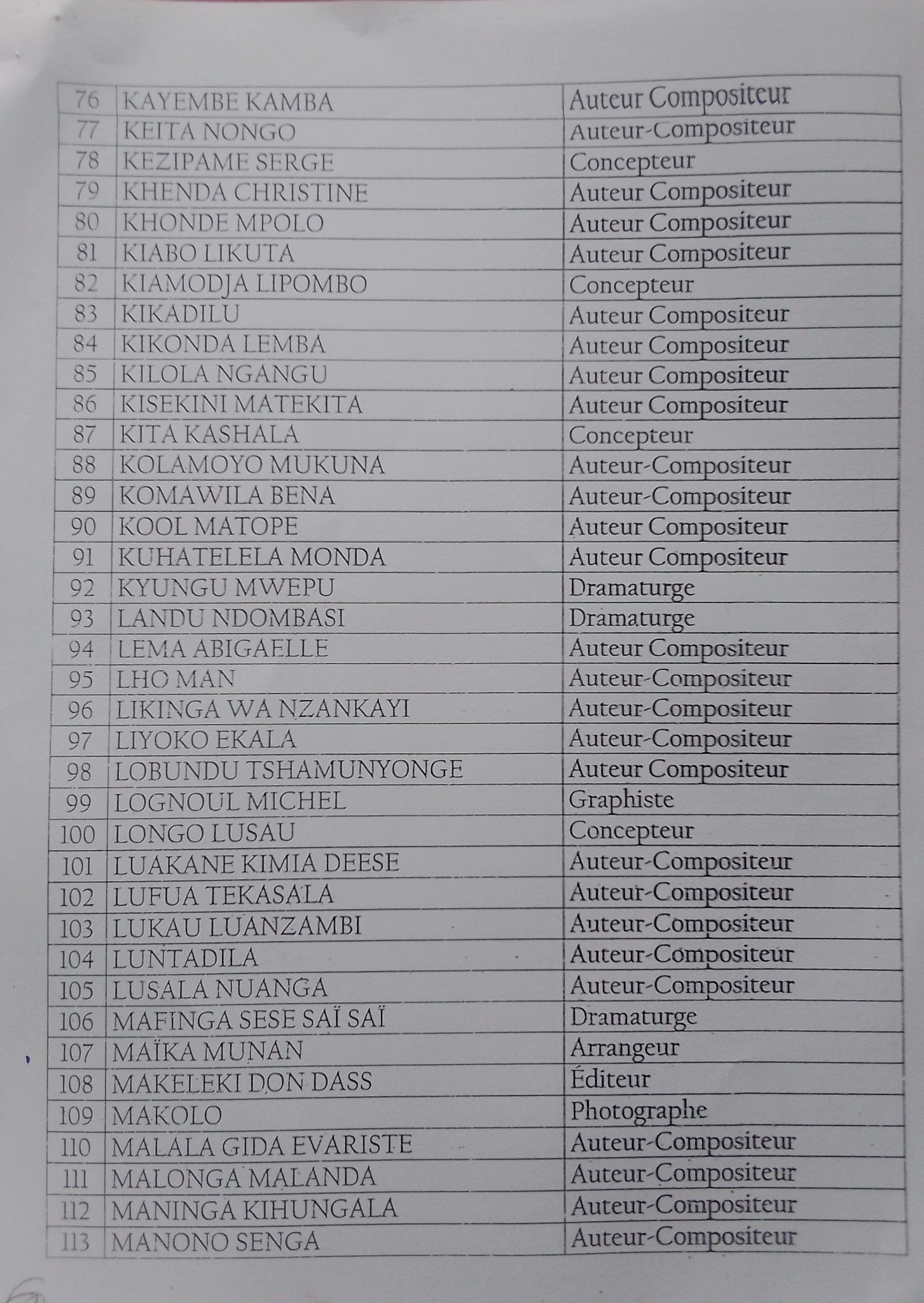 | 76 | KAYEMBE KAMBA | Auteur Compositeur |
|---|---|---|
| 77 | KEITA NONGO | Auteur-Compositeur |
| 78 | KEZIPAME SERGE | Concepteur |
| 79 | KHENDA CHRISTINE | Auteur Compositeur |
| 80 | KHONDE MPOLO | Auteur Compositeur |
| 81 | KIABO LIKUTA | Auteur Compositeur |
| 82 | KIAMODJA LIPOMBO | Concepteur |
| 83 | KIKADILU | Auteur Compositeur |
| 84 | KIKONDA LEMBA | Auteur Compositeur |
| 85 | KILOLA NGANGU | Auteur Compositeur |
| 86 | KISEKINI MATEKITA | Auteur Compositeur |
| 87 | KITA KASHALA | Concepteur |
| 88 | KOLAMOYO MUKUNA | Auteur-Compositeur |
| 89 | KOMAWILA BENA | Auteur-Compositeur |
| 90 | KOOL MATOPE | Auteur Compositeur |
| 91 | KUHATELELA MONDA | Auteur Compositeur |
| 92 | KYUNGU MWEPU | Dramaturge |
| 93 | LANDU NDOMBASI | Dramaturge |
| 94 | LEMA ABIGAELLE | Auteur Compositeur |
| 95 | LHO MAN | Auteur-Compositeur |
| 96 | LIKINGA WA NZANKAYI | Auteur-Compositeur |
| 97 | LIYOKO EKALA | Auteur-Compositeur |
| 98 | LOBUNDU TSHAMUNYONGE | Auteur Compositeur |
| 99 | LOGNOUL MICHEL | Graphiste |
| 100 | LONGO LUSAU | Concepteur |
| 101 | LUAKANE KIMIA DEESE | Auteur-Compositeur |
| 102 | LUFUA TEKASALA | Auteur-Compositeur |
| 103 | LUKAU LUANZAMBI | Auteur-Compositeur |
| 104 | LUNTADILA | Auteur-Compositeur |
| 105 | LUSALA NUANGA | Auteur-Compositeur |
| 106 | MAFINGA SESE SAÏ SAÏ | Dramaturge |
| 107 | MAÏKA MUNAN | Arrangeur |
| 108 | MAKELEKI DON DASS | Éditeur |
| 109 | MAKOLO | Photographe |
| 110 | MALALA GIDA EVARISTE | Auteur-Compositeur |
| 111 | MALONGA MALANDA | Auteur-Compositeur |
| 112 | MANINGA KIHUNGALA | Auteur-Compositeur |
| 113 | MANONO SENGA | Auteur-Compositeur |